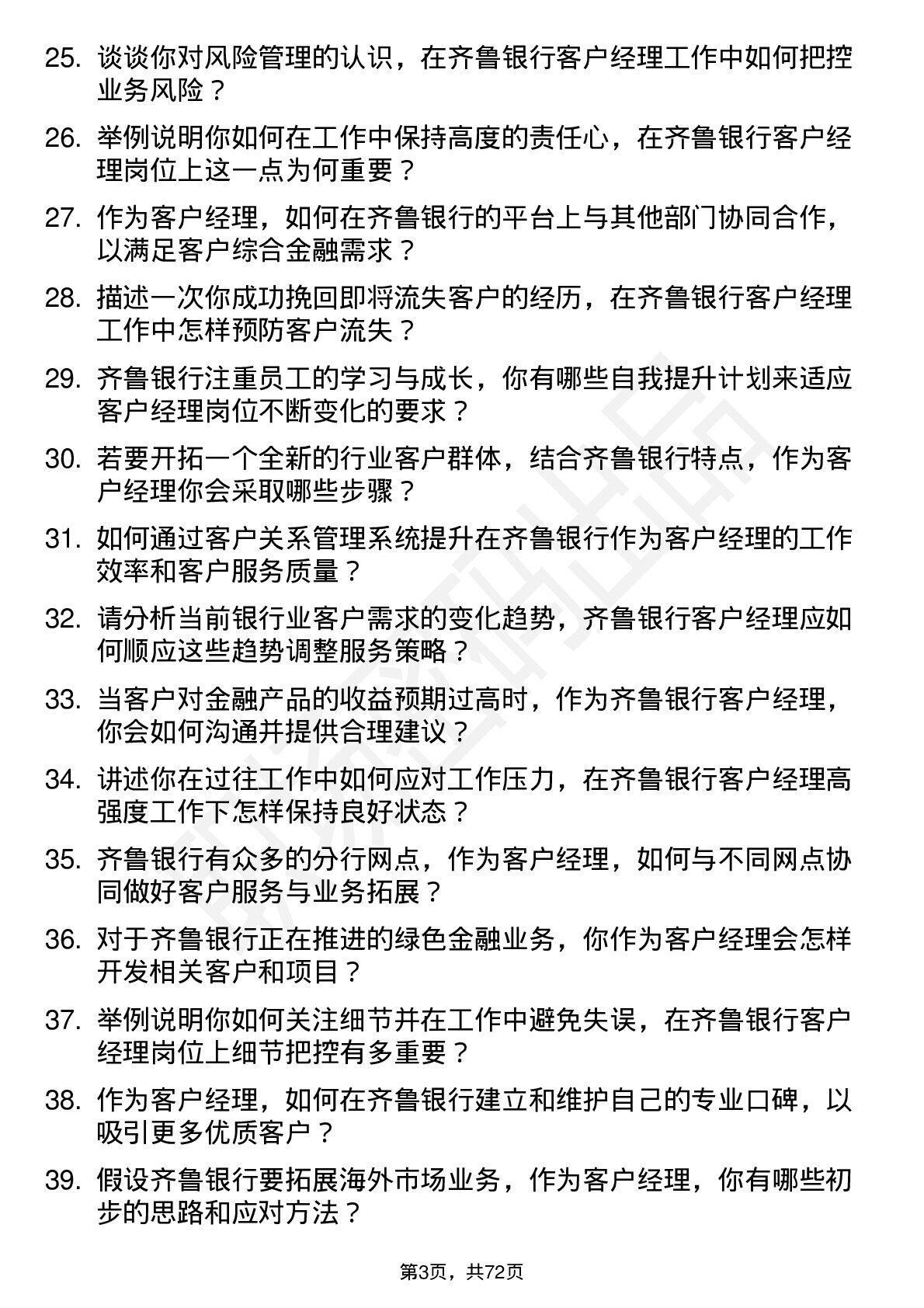 25. 谈谈你对风险管理的认识，在齐鲁银行客户经理工作中如何把控业务风险？

26. 举例说明你如何在工作中保持高度的责任心，在齐鲁银行客户经理岗位上这一点为何重要？

27. 作为客户经理，如何在齐鲁银行的平台上与其他部门协同合作，以满足客户综合金融需求？

28. 描述一次你成功挽回即将流失客户的经历，在齐鲁银行客户经理工作中怎样预防客户流失？

29. 齐鲁银行注重员工的学习与成长，你有哪些自我提升计划来适应客户经理岗位不断变化的要求？

30. 若要开拓一个全新的行业客户群体，结合齐鲁银行特点，作为客户经理你会采取哪些步骤？

31. 如何通过客户关系管理系统提升在齐鲁银行作为客户经理的工作效率和客户服务质量？

32. 请分析当前银行业客户需求的变化趋势，齐鲁银行客户经理应如何顺应这些趋势调整服务策略？

33. 当客户对金融产品的收益预期过高时，作为齐鲁银行客户经理，你会如何沟通并提供合理建议？

34. 讲述你在过往工作中如何应对工作压力，在齐鲁银行客户经理高强度工作下怎样保持良好状态？

35. 齐鲁银行有众多的分行网点，作为客户经理，如何与不同网点协同做好客户服务与业务拓展？

36. 对于齐鲁银行正在推进的绿色金融业务，你作为客户经理会怎样开发相关客户和项目？

37. 举例说明你如何关注细节并在工作中避免失误，在齐鲁银行客户经理岗位上细节把控有多重要？

38. 作为客户经理，如何在齐鲁银行建立和维护自己的专业口碑，以吸引更多优质客户？

39. 假设齐鲁银行要拓展海外市场业务，作为客户经理，你有哪些初步的思路和应对方法？

第3页，共72页